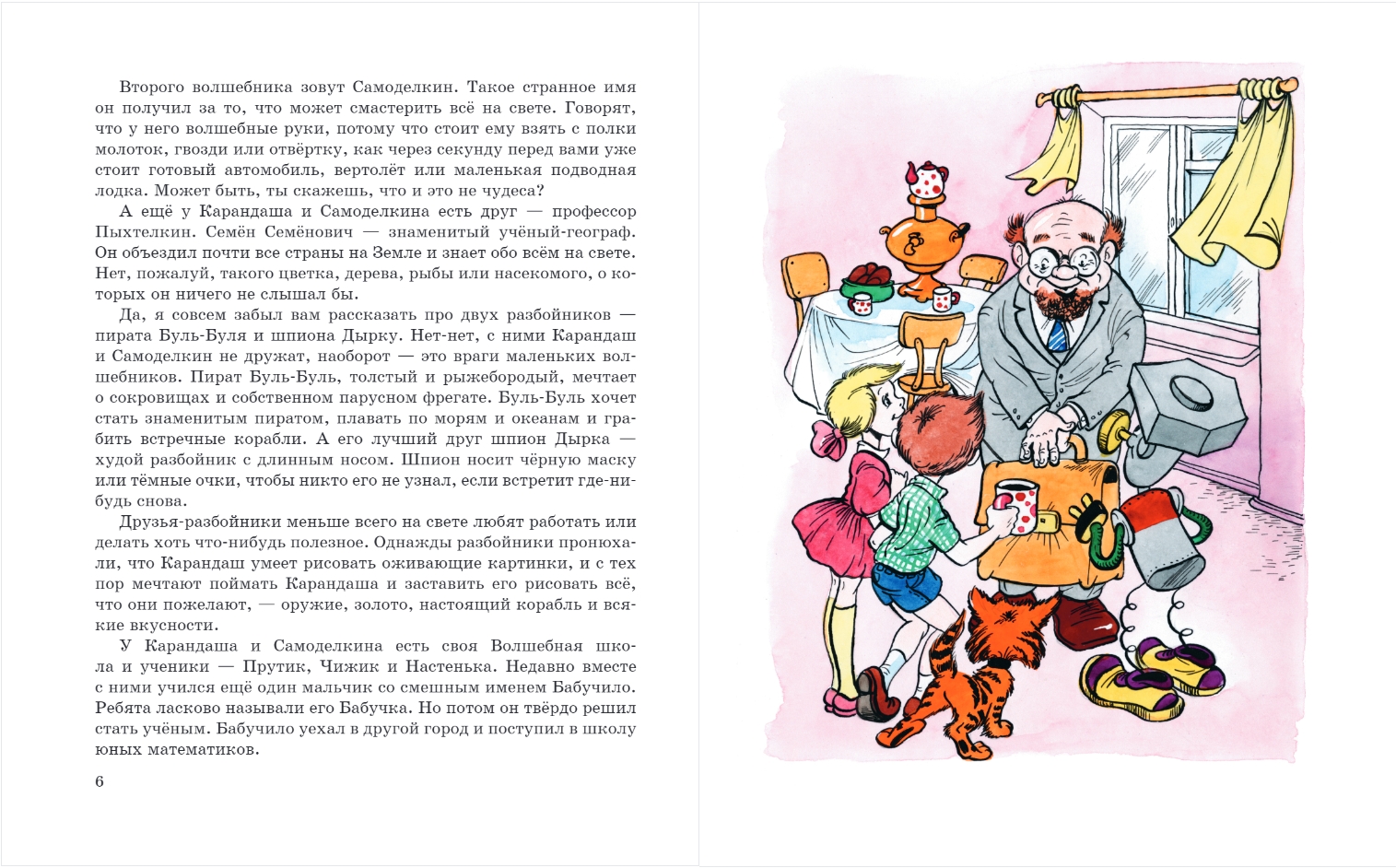 Второго волшебника зовут Самоделкин. Такое странное имя он получил за то, что может смастерить всё на свете. Говорят, что у него волшебные руки, потому что стоит ему взять с полки молоток, гвозди или отвёртку, как через секунду перед вами уже стоит готовый автомобиль, вертолёт или маленькая подводная лодка. Может быть, ты скажешь, что и это не чудеса?

А ещё у Карандаша и Самоделкина есть друг — профессор Пыхтелкин. Семён Семёнович — знаменитый учёный-географ. Он объездил почти все страны на Земле и знает обо всём на свете. Нет, пожалуй, такого цветка, дерева, рыбы или насекомого, о которых он ничего не слышал бы.

Да, я совсем забыл вам рассказать про двух разбойников — пирата Буль-Буля и шпиона Дырку. Нет-нет, с ними Карандаш и Самоделкин не дружат, наоборот — это враги маленьких волшебников. Пират Буль-Буль, толстый и рыжебородый, мечтает о сокровищах и собственном парусном фрегате. Буль-Буль хочет стать знаменитым пиратом, плавать по морям и океанам и грабить встречные корабли. А его лучший друг шпион Дырка — худой разбойник с длинным носом. Шпион носит чёрную маску или тёмные очки, чтобы никто его не узнал, если встретит где-нибудь снова.

Друзья-разбойники меньше всего на свете любят работать или делать хоть что-нибудь полезное. Однажды разбойники пронюхали, что Карандаш умеет рисовать оживающие картинки, и с тех пор мечтают поймать Карандаша и заставить его рисовать всё, что они пожелают, — оружие, золото, настоящий корабль и всякие вкусности.

У Карандаша и Самоделкина есть своя Волшебная школа и ученики — Прутик, Чижик и Настенька. Недавно вместе с ними учился ещё один мальчик со смешным именем Бабучило. Ребята ласково называли его Бабучка. Но потом он твёрдо решил стать учёным. Бабучило уехал в другой город и поступил в школу юных математиков.

6